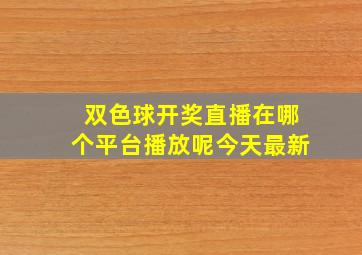 双色球开奖直播在哪个平台播放呢今天最新